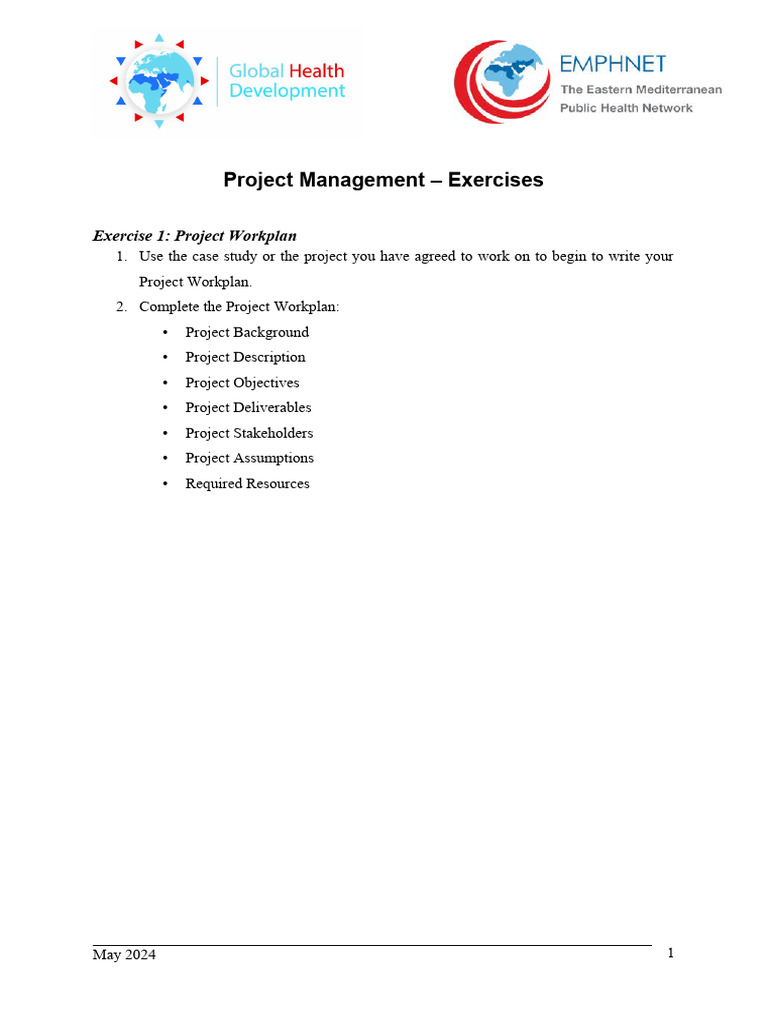 Global Health Development

EMPHNET
The Eastern Mediterranean Public Health Network

Project Management – Exercises

Exercise 1: Project Workplan

1. Use the case study or the project you have agreed to work on to begin to write your Project Workplan.
2. Complete the Project Workplan:
   • Project Background
   • Project Description
   • Project Objectives
   • Project Deliverables
   • Project Stakeholders
   • Project Assumptions
   • Required Resources

May 2024

1